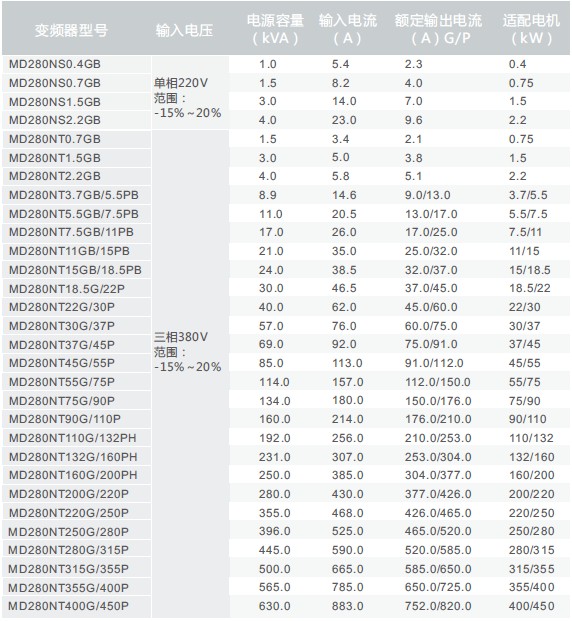 | 变频器型号 | 输入电压 | 电源容量（kVA） | 输入电流（A） | 额定输出电流（A）G/P | 适配电机（kW） |
|---|---|---|---|---|---|
| MD280NS0.4GB | 单相220V 范围：-15%～20% | 1.0 | 5.4 | 2.3 | 0.4 |
| MD280NS0.7GB | | 1.5 | 8.2 | 4.0 | 0.75 |
| MD280NS1.5GB | | 3.0 | 14.0 | 7.0 | 1.5 |
| MD280NS2.2GB | | 4.0 | 23.0 | 9.6 | 2.2 |
| MD280NT0.7GB | 三相380V 范围：-15%～20% | 1.5 | 3.4 | 2.1 | 0.75 |
| MD280NT1.5GB | | 3.0 | 5.0 | 3.8 | 1.5 |
| MD280NT2.2GB | | 4.0 | 5.8 | 5.1 | 2.2 |
| MD280NT3.7GB/5.5PB | | 8.9 | 14.6 | 9.0/13.0 | 3.7/5.5 |
| MD280NT5.5GB/7.5PB | | 11.0 | 20.5 | 13.0/17.0 | 5.5/7.5 |
| MD280NT7.5GB/11PB | | 17.0 | 26.0 | 17.0/25.0 | 7.5/11 |
| MD280NT11GB/15PB | | 21.0 | 35.0 | 25.0/32.0 | 11/15 |
| MD280NT15GB/18.5PB | | 24.0 | 38.5 | 32.0/37.0 | 15/18.5 |
| MD280NT18.5G/22P | | 30.0 | 46.5 | 37.0/45.0 | 18.5/22 |
| MD280NT22G/30P | | 40.0 | 62.0 | 45.0/60.0 | 22/30 |
| MD280NT30G/37P | | 57.0 | 76.0 | 60.0/75.0 | 30/37 |
| MD280NT37G/45P | | 69.0 | 92.0 | 75.0/91.0 | 37/45 |
| MD280NT45G/55P | | 85.0 | 113.0 | 91.0/112.0 | 45/55 |
| MD280NT55G/75P | | 114.0 | 157.0 | 112.0/150.0 | 55/75 |
| MD280NT75G/90P | | 134.0 | 180.0 | 150.0/176.0 | 75/90 |
| MD280NT90G/110P | | 160.0 | 214.0 | 176.0/210.0 | 90/110 |
| MD280NT110G/132PH | | 192.0 | 256.0 | 210.0/253.0 | 110/132 |
| MD280NT132G/160PH | | 231.0 | 307.0 | 253.0/304.0 | 132/160 |
| MD280NT160G/200PH | | 250.0 | 385.0 | 304.0/377.0 | 160/200 |
| MD280NT200G/220P | | 280.0 | 430.0 | 377.0/426.0 | 200/220 |
| MD280NT220G/250P | | 355.0 | 468.0 | 426.0/465.0 | 220/250 |
| MD280NT250G/280P | | 396.0 | 525.0 | 465.0/520.0 | 250/280 |
| MD280NT280G/315P | | 445.0 | 590.0 | 520.0/585.0 | 280/315 |
| MD280NT315G/355P | | 500.0 | 665.0 | 585.0/650.0 | 315/355 |
| MD280NT355G/400P | | 565.0 | 785.0 | 650.0/725.0 | 355/400 |
| MD280NT400G/450P | | 630.0 | 883.0 | 752.0/820.0 | 400/450 |